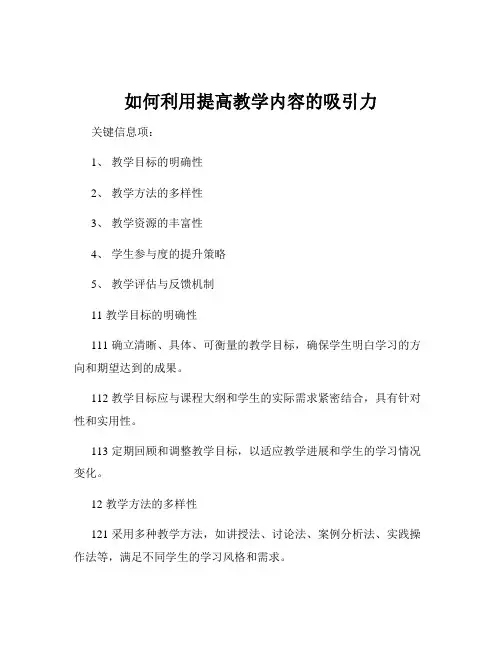 如何利用提高教学内容的吸引力

关键信息项：

1、 教学目标的明确性

2、 教学方法的多样性

3、 教学资源的丰富性

4、 学生参与度的提升策略

5、 教学评估与反馈机制

11 教学目标的明确性

111 确立清晰、具体、可衡量的教学目标，确保学生明白学习的方向和期望达到的成果。

112 教学目标应与课程大纲和学生的实际需求紧密结合，具有针对性和实用性。

113 定期回顾和调整教学目标，以适应教学进展和学生的学习情况变化。

12 教学方法的多样性

121 采用多种教学方法，如讲授法、讨论法、案例分析法、实践操作法等，满足不同学生的学习风格和需求。